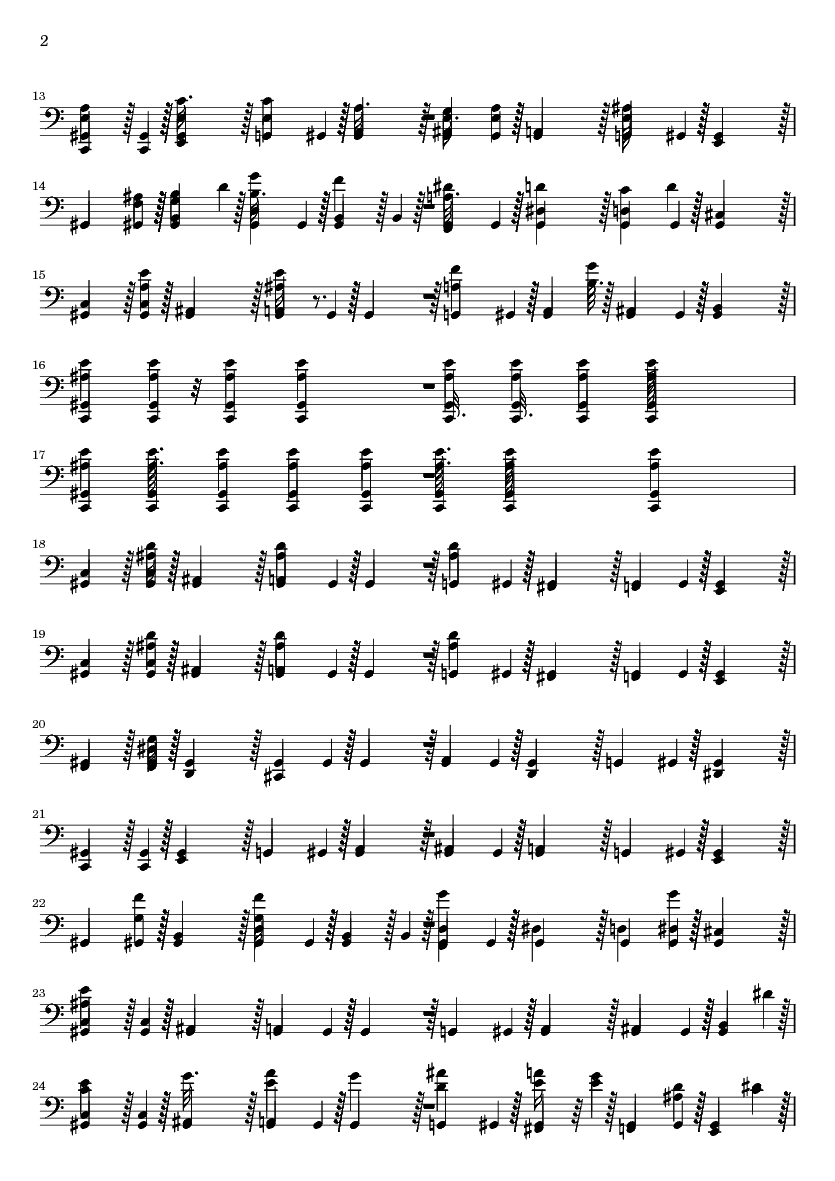 2

13

14

15

16

17

18

19

20

21

22

23

24